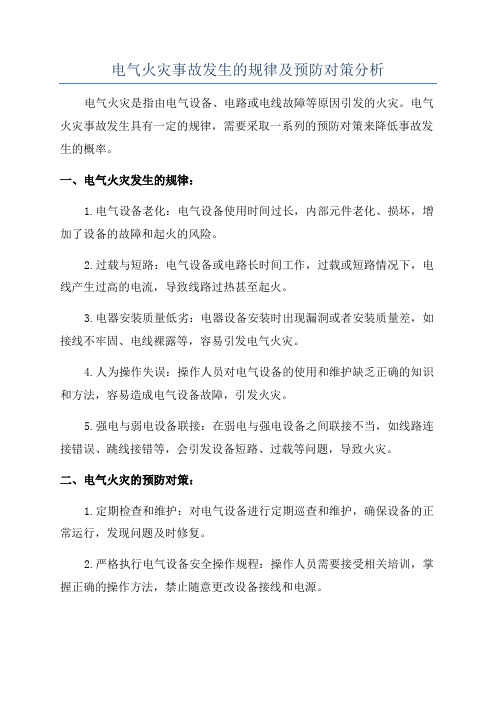 电气火灾事故发生的规律及预防对策分析

电气火灾是指由电气设备、电路或电线故障等原因引发的火灾。电气火灾事故发生具有一定的规律，需要采取一系列的预防对策来降低事故发生的概率。

一、电气火灾发生的规律：

1.电气设备老化：电气设备使用时间过长，内部元件老化、损坏，增加了设备的故障和起火的风险。

2.过载与短路：电气设备或电路长时间工作，过载或短路情况下，电线产生过高的电流，导致线路过热甚至起火。

3.电器安装质量低劣：电器设备安装时出现漏洞或者安装质量差，如接线不牢固、电线裸露等，容易引发电气火灾。

4.人为操作失误：操作人员对电气设备的使用和维护缺乏正确的知识和方法，容易造成电气设备故障，引发火灾。

5.强电与弱电设备联接：在弱电与强电设备之间联接不当，如线路连接错误、跳线接错等，会引发设备短路、过载等问题，导致火灾。

二、电气火灾的预防对策：

1.定期检查和维护：对电气设备进行定期巡查和维护，确保设备的正常运行，发现问题及时修复。

2.严格执行电气设备安全操作规程：操作人员需要接受相关培训，掌握正确的操作方法，禁止随意更改设备接线和电源。